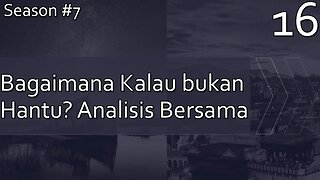 Season #7

16

Bagaimana Kalau bukan Hantu? Analisis Bersama